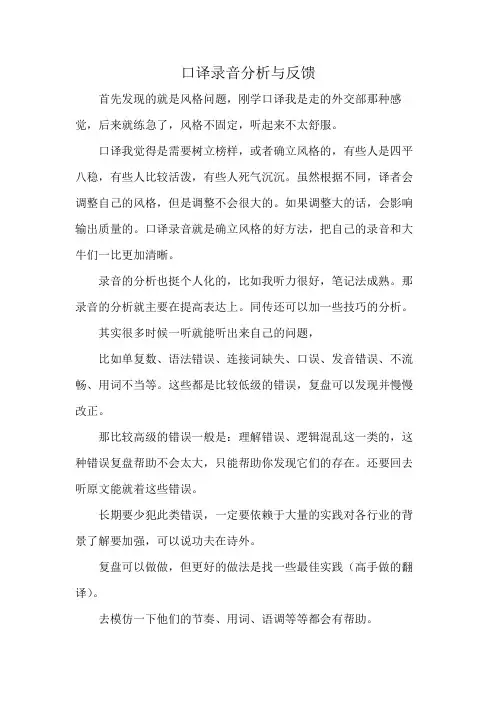 口译录音分析与反馈

首先发现的就是风格问题，刚学口译我是走的外交部那种感觉，后来就练急了，风格不固定，听起来不太舒服。

口译我觉得是需要树立榜样，或者确立风格的，有些人是四平八稳，有些人比较活泼，有些人死气沉沉。虽然根据不同，译者会调整自己的风格，但是调整不会很大的。如果调整大的话，会影响输出质量的。口译录音就是确立风格的好方法，把自己的录音和大牛们一比更加清晰。

录音的分析也挺个人化的，比如我听力很好，笔记法成熟。那录音的分析就主要在提高表达上。同传还可以加一些技巧的分析。

其实很多时候一听就能听出来自己的问题，

比如单复数、语法错误、连接词缺失、口误、发音错误、不流畅、用词不当等。这些都是比较低级的错误，复盘可以发现并慢慢改正。

那比较高级的错误一般是：理解错误、逻辑混乱这一类的，这种错误复盘帮助不会太大，只能帮助你发现它们的存在。还要回去听原文能就着这些错误。

长期要少犯此类错误，一定要依赖于大量的实践对各行业的背景了解要加强，可以说功夫在诗外。

复盘可以做做，但更好的做法是找一些最佳实践（高手做的翻译）。

去模仿一下他们的节奏、用词、语调等等都会有帮助。